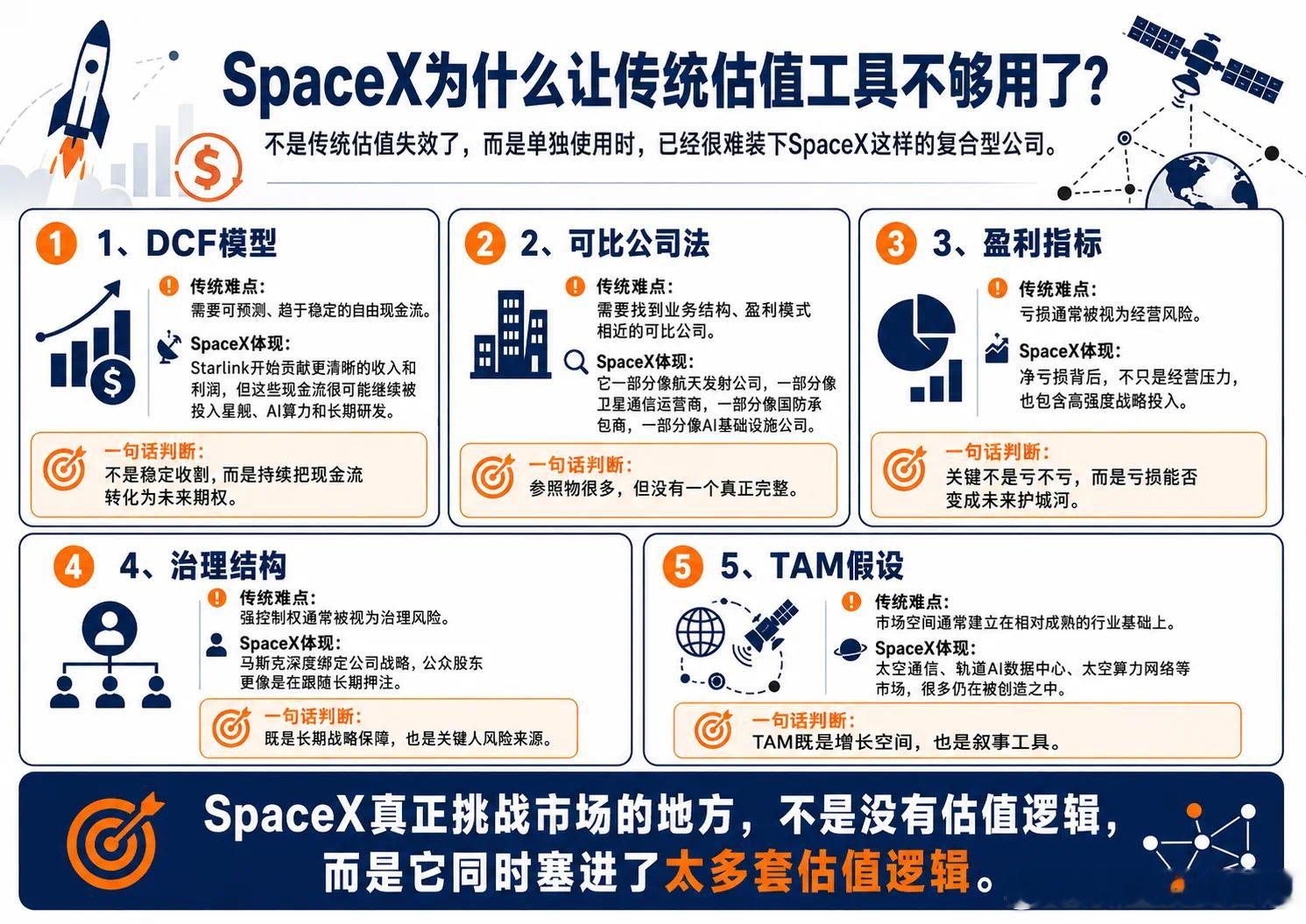 SpaceX为什么让传统估值工具不够用了?

不是传统估值失效了，而是单独使用时，已经很难装下SpaceX这样的复合型公司。

1 1、DCF模型

传统难点:
需要可预测、趋于稳定的自由现金流。

SpaceX体现:
Starlink开始贡献更清晰的收入和利润，但这些现金流很可能继续被投入星舰、AI算力和长期研发。

一句话判断:
不是稳定收割，而是持续把现金流转化为未来期权。

2 2、可比公司法

传统难点:
需要找到业务结构、盈利模式相近的可比公司。

SpaceX体现:
它一部分像航天发射公司，一部分像卫星通信运营商，一部分像国防承包商，一部分像AI基础设施公司。

一句话判断:
参照物很多，但没有一个真正完整。

3 3、盈利指标

传统难点:
亏损通常被视为经营风险。

SpaceX体现:
净亏损背后，不只是经营压力，也包含高强度战略投入。

一句话判断:
关键不是亏不亏，而是亏损能否变成未来护城河。

4 4、治理结构

传统难点:
强控制权通常被视为治理风险。

SpaceX体现:
马斯克深度绑定公司战略，公众股东更像是在跟随长期押注。

一句话判断:
既是长期战略保障，也是关键人风险来源。

5 5、TAM假设

传统难点:
市场空间通常建立在相对成熟的行业基础上。

SpaceX体现:
太空通信、轨道AI数据中心、太空算力网络等市场，很多仍在被创造之中。

一句话判断:
TAM既是增长空间，也是叙事工具。

SpaceX真正挑战市场的地方，不是没有估值逻辑，而是它同时塞进了太多套估值逻辑。